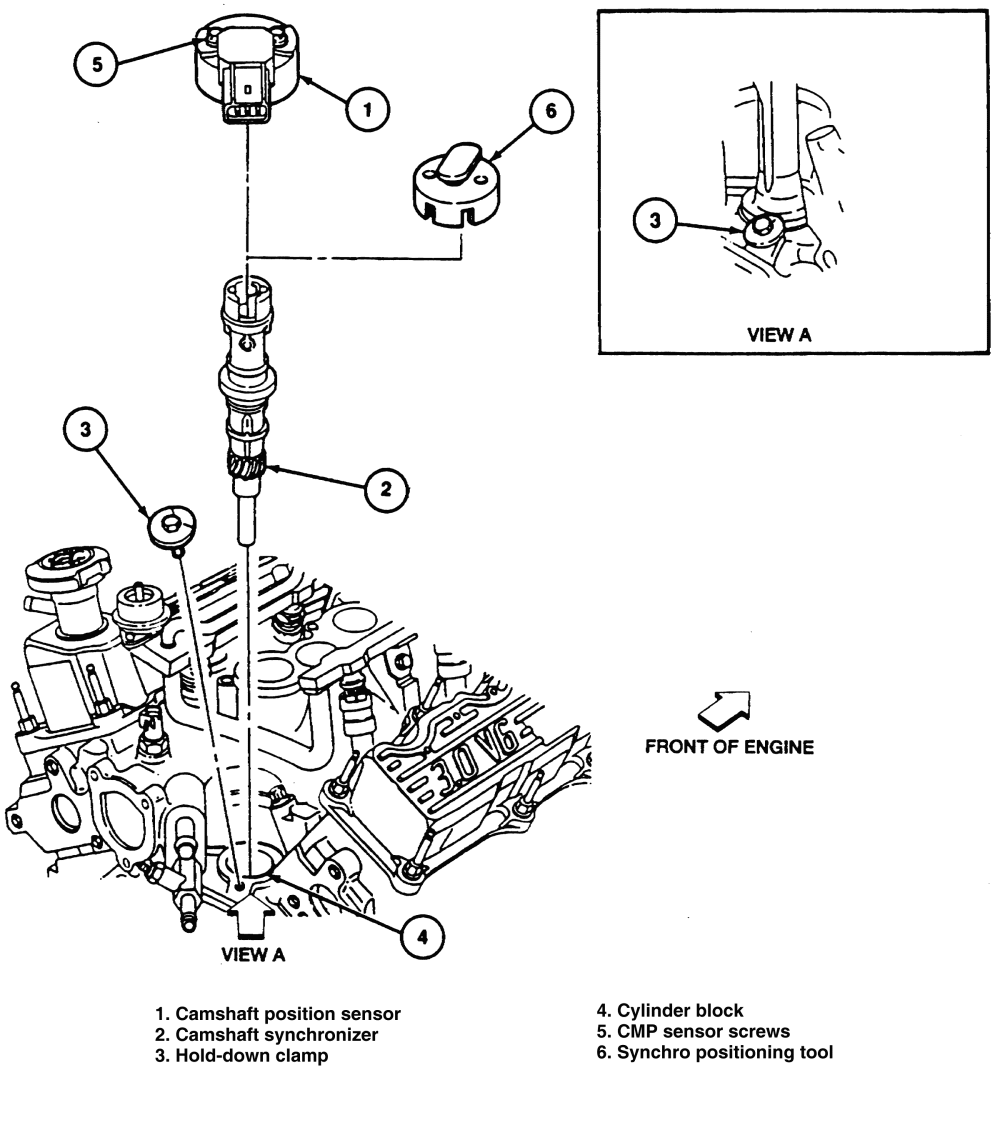 5

1

6

3

VIEW A

3

2

3.0 V6

FRONT OF ENGINE

4

VIEW A

1. Camshaft position sensor
2. Camshaft synchronizer
3. Hold-down clamp

4. Cylinder block
5. CMP sensor screws
6. Synchro positioning tool